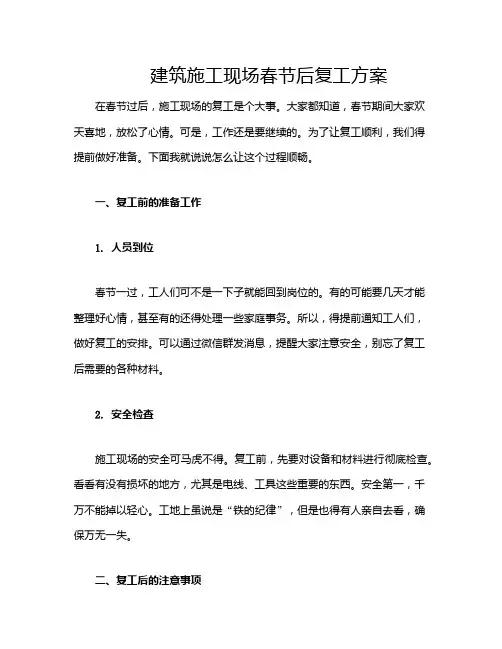 建筑施工现场春节后复工方案

在春节过后，施工现场的复工是个大事。大家都知道，春节期间大家欢天喜地，放松了心情。可是，工作还是要继续的。为了让复工顺利，我们得提前做好准备。下面我就说说怎么让这个过程顺畅。

一、复工前的准备工作

1. 人员到位

春节一过，工人们可不是一下子就能回到岗位的。有的可能要几天才能整理好心情，甚至有的还得处理一些家庭事务。所以，得提前通知工人们，做好复工的安排。可以通过微信群发消息，提醒大家注意安全，别忘了复工后需要的各种材料。

2. 安全检查

施工现场的安全可马虎不得。复工前，先要对设备和材料进行彻底检查。看看有没有损坏的地方，尤其是电线、工具这些重要的东西。安全第一，千万不能掉以轻心。工地上虽说是“铁的纪律”，但是也得有人亲自去看，确保万无一失。

二、复工后的注意事项